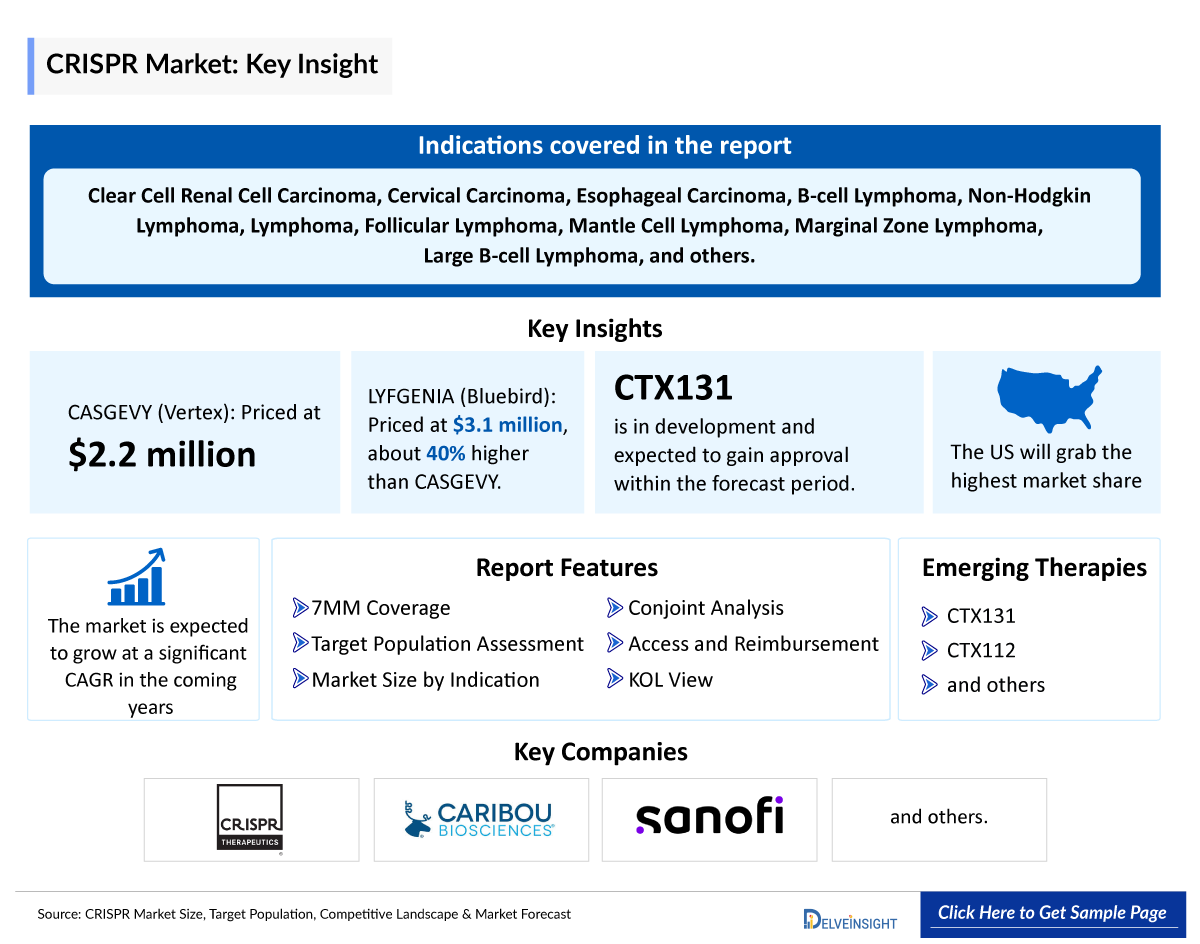 CRISPR Market: Key Insight

Indications covered in the report

Clear Cell Renal Cell Carcinoma, Cervical Carcinoma, Esophageal Carcinoma, B-cell Lymphoma, Non-Hodgkin Lymphoma, Lymphoma, Follicular Lymphoma, Mantle Cell Lymphoma, Marginal Zone Lymphoma, Large B-cell Lymphoma, and others.

Key Insights

CASGEVY (Vertex): Priced at
$2.2 million

LYFGENIA (Bluebird): Priced at $3.1 million, about 40% higher than CASGEVY.

CTX131
is in development and expected to gain approval within the forecast period.

The US will grab the highest market share

The market is expected to grow at a significant CAGR in the coming years

Report Features

7MM Coverage
Target Population Assessment
Market Size by Indication
Conjoint Analysis
Access and Reimbursement
KOL View

Emerging Therapies

CTX131
CTX112
and others

Key Companies

CRISPR THERAPEUTICS

CARIBOU BIOSCIENCES

sanofi

and others.

Source: CRISPR Market Size, Target Population, Competitive Landscape & Market Forecast

DELVEINSIGHT

Click Here to Get Sample Page